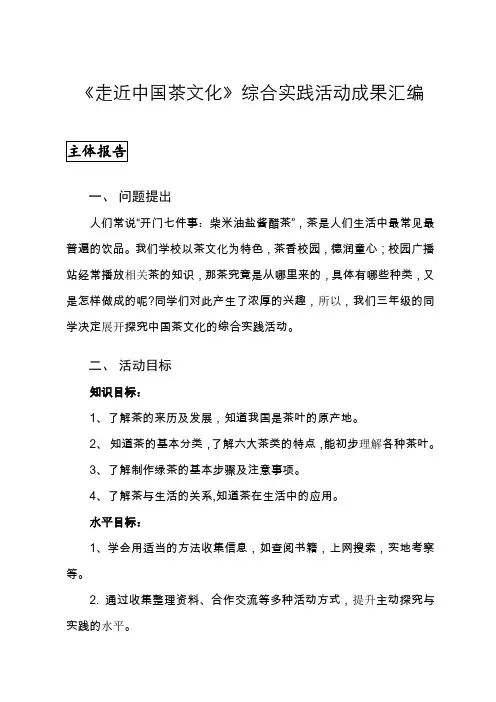 《走近中国茶文化》综合实践活动成果汇编

主体报告

一、 问题提出

人们常说“开门七件事：柴米油盐酱醋茶”，茶是人们生活中最常见最普通的饮品。我们学校以茶文化为特色，茶香校园，德润童心；校园广播站经常播放相关茶的知识，那茶究竟是从哪里来的，具体有哪些种类，又是怎样做成的呢?同学们对此产生了浓厚的兴趣，所以，我们三年级的同学决定展开探究中国茶文化的综合实践活动。

二、 活动目标

知识目标：

1、了解茶的来历及发展，知道我国是茶叶的原产地。

2、 知道茶的基本分类，了解六大茶类的特点，能初步理解各种茶叶。

3、了解制作绿茶的基本步骤及注意事项。

4、了解茶与生活的关系,知道茶在生活中的应用。

水平目标：

1、学会用适当的方法收集信息，如查阅书籍，上网搜索，实地考察等。

2. 通过收集整理资料、合作交流等多种活动方式，提升主动探究与实践的水平。